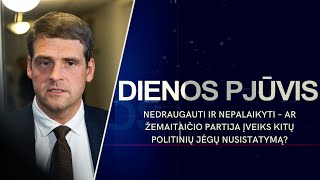 DIENOS PJŪVIS

NEDRAUGAUTI IR NEPALAIKYTI – AR ŽEMAITAIČIO PARTIJA ĮVEIKS KITŲ POLITINIŲ JĖGŲ NUSISTATYMĄ?